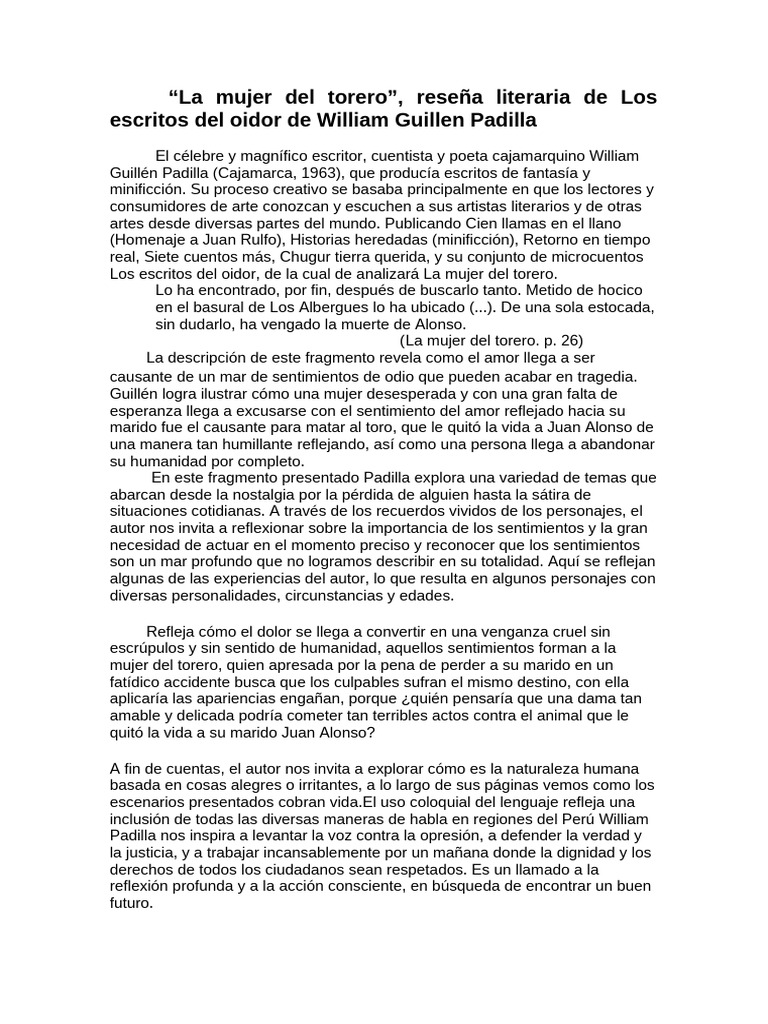 “La mujer del torero”, reseña literaria de Los escritos del oidor de William Guillen Padilla

El célebre y magnífico escritor, cuentista y poeta cajamarquino William Guillén Padilla (Cajamarca, 1963), que producía escritos de fantasía y minificción. Su proceso creativo se basaba principalmente en que los lectores y consumidores de arte conozcan y escuchen a sus artistas literarios y de otras artes desde diversas partes del mundo. Publicando Cien llamas en el llano (Homenaje a Juan Rulfo), Historias heredadas (minificción), Retorno en tiempo real, Siete cuentos más, Chugur tierra querida, y su conjunto de microcuentos Los escritos del oidor, de la cual de analizará La mujer del torero.

Lo ha encontrado, por fin, después de buscarlo tanto. Metido de hocico en el basural de Los Albergues lo ha ubicado (...). De una sola estocada, sin dudarlo, ha vengado la muerte de Alonso.

(La mujer del torero. p. 26)

La descripción de este fragmento revela como el amor llega a ser causante de un mar de sentimientos de odio que pueden acabar en tragedia. Guillén logra ilustrar cómo una mujer desesperada y con una gran falta de esperanza llega a excusarse con el sentimiento del amor reflejado hacia su marido fue el causante para matar al toro, que le quitó la vida a Juan Alonso de una manera tan humillante reflejando, así como una persona llega a abandonar su humanidad por completo.

En este fragmento presentado Padilla explora una variedad de temas que abarcan desde la nostalgia por la pérdida de alguien hasta la sátira de situaciones cotidianas. A través de los recuerdos vividos de los personajes, el autor nos invita a reflexionar sobre la importancia de los sentimientos y la gran necesidad de actuar en el momento preciso y reconocer que los sentimientos son un mar profundo que no logramos describir en su totalidad. Aquí se reflejan algunas de las experiencias del autor, lo que resulta en algunos personajes con diversas personalidades, circunstancias y edades.

Refleja cómo el dolor se llega a convertir en una venganza cruel sin escrúpulos y sin sentido de humanidad, aquellos sentimientos forman a la mujer del torero, quien apresada por la pena de perder a su marido en un fatídico accidente busca que los culpables sufran el mismo destino, con ella aplicaría las apariencias engañan, porque ¿quién pensaría que una dama tan amable y delicada podría cometer tan terribles actos contra el animal que le quitó la vida a su marido Juan Alonso?

A fin de cuentas, el autor nos invita a explorar cómo es la naturaleza humana basada en cosas alegres o irritantes, a lo largo de sus páginas vemos como los escenarios presentados cobran vida.El uso coloquial del lenguaje refleja una inclusión de todas las diversas maneras de habla en regiones del Perú William Padilla nos inspira a levantar la voz contra la opresión, a defender la verdad y la justicia, y a trabajar incansablemente por un mañana donde la dignidad y los derechos de todos los ciudadanos sean respetados. Es un llamado a la reflexión profunda y a la acción consciente, en búsqueda de encontrar un buen futuro.